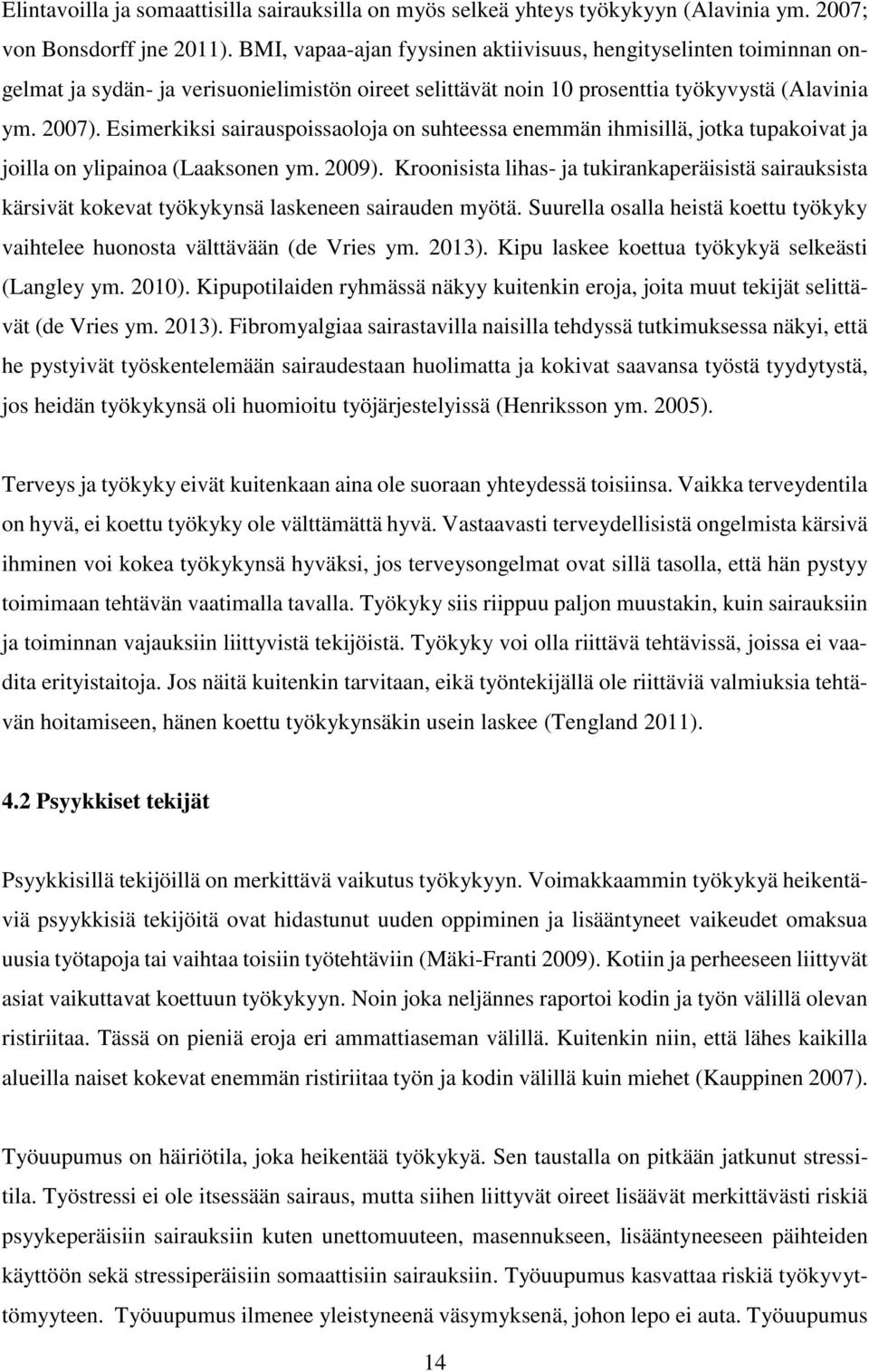 Elintavoilla ja somaattisilla sairauksilla on myös selkeä yhteys työkykyyn (Alavinia ym. 2007; von Bonsdorff jne 2011). BMI, vapaa-ajan fyysinen aktiivisuus, hengityselinten toiminnan ongelmat ja sydän- ja verisuonielimistön oireet selittävät noin 10 prosenttia työkyvystä (Alavinia ym. 2007). Esimerkiksi sairauspoissaoloja on suhteessa enemmän ihmisillä, jotka tupakoivat ja joilla on ylipainoa (Laaksonen ym. 2009). Kroonisista lihas- ja tukirankaperäisistä sairauksista kärsivät kokevat työkykynsä laskeneen sairauden myötä. Suurella osalla heistä koettu työkyky vaihtelee huonosta välttävään (de Vries ym. 2013). Kipu laskee koettua työkykyä selkeästi (Langley ym. 2010). Kipupotilaiden ryhmässä näkyy kuitenkin eroja, joita muut tekijät selittävät (de Vries ym. 2013). Fibromyalgiaa sairastavilla naisilla tehdyssä tutkimuksessa näkyi, että he pystyivät työskentelemään sairaudestaan huolimatta ja kokivat saavansa työstä tyydytystä, jos heidän työkykynsä oli huomioitu työjärjestelyissä (Henriksson ym. 2005).

Terveys ja työkyky eivät kuitenkaan aina ole suoraan yhteydessä toisiinsa. Vaikka terveydentila on hyvä, ei koettu työkyky ole välttämättä hyvä. Vastaavasti terveydellisistä ongelmista kärsivä ihminen voi kokea työkykynsä hyväksi, jos terveysongelmat ovat sillä tasolla, että hän pystyy toimimaan tehtävän vaatimalla tavalla. Työkyky siis riippuu paljon muustakin, kuin sairauksiin ja toiminnan vajauksiin liittyvistä tekijöistä. Työkyky voi olla riittävä tehtävissä, joissa ei vaadita erityistaitoja. Jos näitä kuitenkin tarvitaan, eikä työntekijällä ole riittäviä valmiuksia tehtävän hoitamiseen, hänen koettu työkykynsäkin usein laskee (Tengland 2011).

4.2 Psyykkiset tekijät

Psyykkisillä tekijöillä on merkittävä vaikutus työkykyyn. Voimakkaammin työkykyä heikentäviä psyykkisiä tekijöitä ovat hidastunut uuden oppiminen ja lisääntyneet vaikeudet omaksua uusia työtapoja tai vaihtaa toisiin työtehtäviin (Mäki-Franti 2009). Kotiin ja perheeseen liittyvät asiat vaikuttavat koettuun työkykyyn. Noin joka neljännes raportoi kodin ja työn välillä olevan ristiriitaa. Tässä on pieniä eroja eri ammattiaseman välillä. Kuitenkin niin, että lähes kaikilla alueilla naiset kokevat enemmän ristiriitaa työn ja kodin välillä kuin miehet (Kauppinen 2007).

Työuupumus on häiriötila, joka heikentää työkykyä. Sen taustalla on pitkään jatkunut stressitila. Työstressi ei ole itsessään sairaus, mutta siihen liittyvät oireet lisäävät merkittävästi riskiä psyykeperäisiin sairauksiin kuten unettomuuteen, masennukseen, lisääntyneeseen päihteiden käyttöön sekä stressiperäisiin somaattisiin sairauksiin. Työuupumus kasvattaa riskiä työkyvyttömyyteen. Työuupumus ilmenee yleistyneenä väsymyksenä, johon lepo ei auta. Työuupumus

14